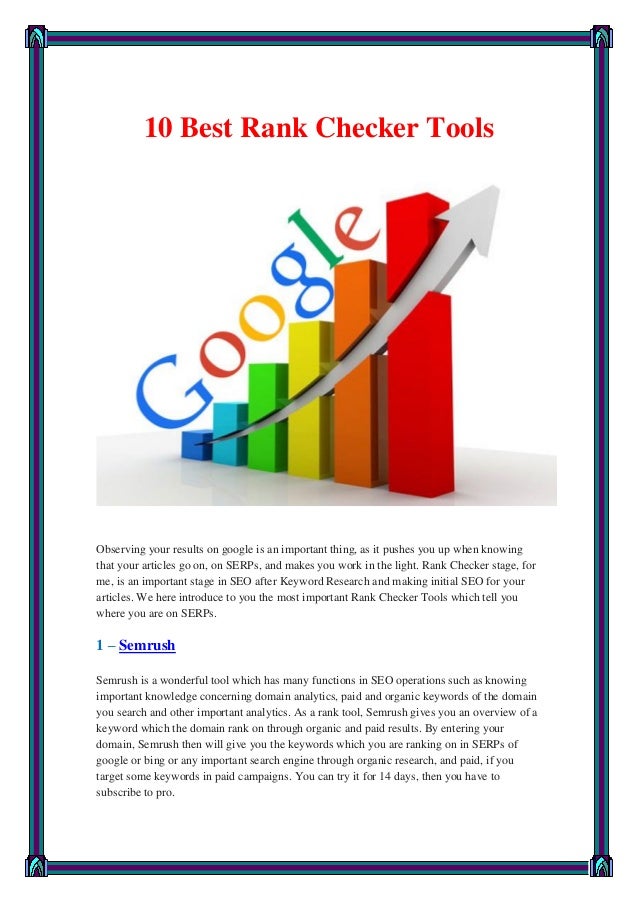 10 Best Rank Checker Tools

Google

Observing your results on google is an important thing, as it pushes you up when knowing that your articles go on, on SERPs, and makes you work in the light. Rank Checker stage, for me, is an important stage in SEO after Keyword Research and making initial SEO for your articles. We here introduce to you the most important Rank Checker Tools which tell you where you are on SERPs.

1 – Semrush

Semrush is a wonderful tool which has many functions in SEO operations such as knowing important knowledge concerning domain analytics, paid and organic keywords of the domain you search and other important analytics. As a rank tool, Semrush gives you an overview of a keyword which the domain rank on through organic and paid results. By entering your domain, Semrush then will give you the keywords which you are ranking on in SERPs of google or bing or any important search engine through organic research, and paid, if you target some keywords in paid campaigns. You can try it for 14 days, then you have to subscribe to pro.